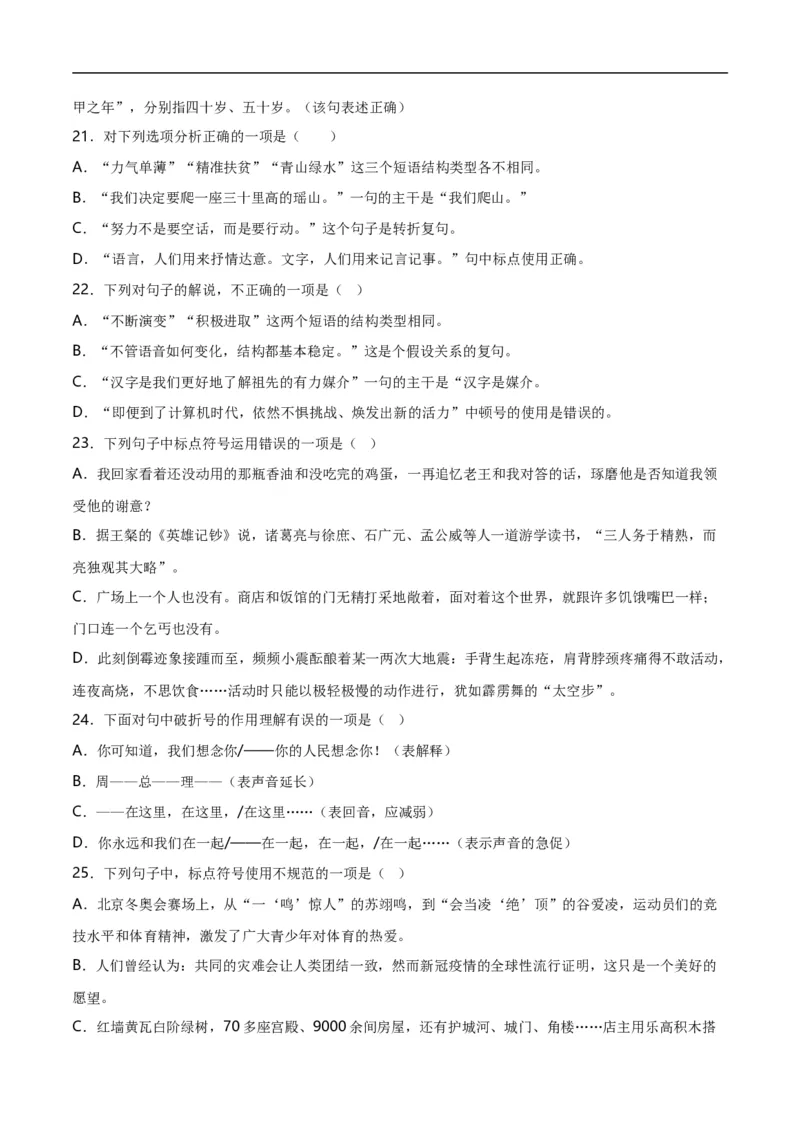 甲之年”，分别指四十岁、五十岁。（该句表述正确）

21．对下列选项分析正确的一项是（　　）

A．“力气单薄”“精准扶贫”“青山绿水”这三个短语结构类型各不相同。

B．“我们决定要爬一座三十里高的瑶山。”一句的主干是“我们爬山。”

C．“努力不是要空话，而是要行动。”这个句子是转折复句。

D．“语言，人们用来抒情达意。文字，人们用来记言记事。”句中标点使用正确。

22．下列对句子的解说，不正确的一项是（ ）

A．“不断演变”“积极进取”这两个短语的结构类型相同。

B．“不管语音如何变化，结构都基本稳定。”这是个假设关系的复句。

C．“汉字是我们更好地了解祖先的有力媒介”一句的主干是“汉字是媒介。

D．“即便到了计算机时代，依然不惧挑战、焕发出新的活力”中顿号的使用是错误的。

23．下列句子中标点符号运用错误的一项是（ ）

A．我回家看着还没动用的那瓶香油和没吃完的鸡蛋，一再追忆老王和我对答的话，琢磨他是否知道我领受他的谢意？

B．据王粲的《英雄记钞》说，诸葛亮与徐庶、石广元、孟公威等人一道游学读书，“三人务于精熟，而亮独观其大略”。

C．广场上一个人也没有。商店和饭馆的门无精打采地敞着，面对着这个世界，就跟许多饥饿嘴巴一样；门口连一个乞丐也没有。

D．此刻倒霉迹象接踵而至，频频小震酝酿着某一两次大地震：手背生起冻疮，肩背脖颈疼痛得不敢活动，连夜高烧，不思饮食……活动时只能以极轻极慢的动作进行，犹如霹雳舞的“太空步”。

24．下面对句中破折号的作用理解有误的一项是（ ）

A．你可知道，我们想念你/——你的人民想念你！（表解释）

B．周——总——理——（表声音延长）

C．——在这里，在这里，/在这里……（表回音，应减弱）

D．你永远和我们在一起/——在一起，在一起，/在一起……（表示声音的急促）

25．下列句子中，标点符号使用不规范的一项是（ ）

A．北京冬奥会赛场上，从“一‘鸣’惊人”的苏翊鸣，到“会当凌‘绝’顶”的谷爱凌，运动员们的竞技水平和体育精神，激发了广大青少年对体育的热爱。

B．人们曾经认为：共同的灾难会让人类团结一致，然而新冠疫情的全球性流行证明，这只是一个美好的愿望。

C．红墙黄瓦白阶绿树，70 多座宫殿、9000 余间房屋，还有护城河、城门、角楼……店主用乐高积木搭